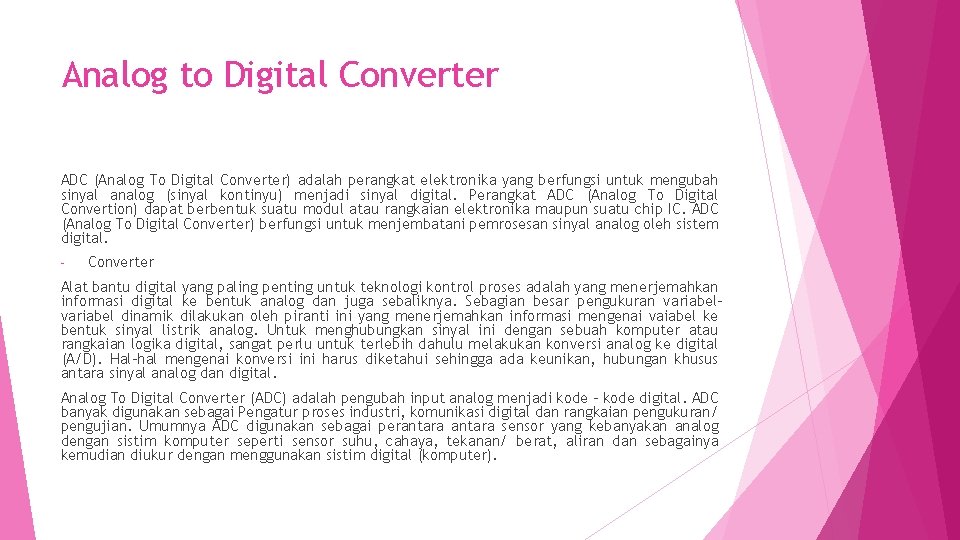 Analog to Digital Converter

ADC (Analog To Digital Converter) adalah perangkat elektronika yang berfungsi untuk mengubah sinyal analog (sinyal kontinyu) menjadi sinyal digital. Perangkat ADC (Analog To Digital Convertion) dapat berbentuk suatu modul atau rangkaian elektronika maupun suatu chip IC. ADC (Analog To Digital Converter) berfungsi untuk menjembatani pemrosesan sinyal analog oleh sistem digital.

- Converter

Alat bantu digital yang paling penting untuk teknologi kontrol proses adalah yang menerjemahkan informasi digital ke bentuk analog dan juga sebaliknya. Sebagian besar pengukuran variabel-variabel dinamik dilakukan oleh piranti ini yang menerjemahkan informasi mengenai vaiabel ke bentuk sinyal listrik analog. Untuk menghubungkan sinyal ini dengan sebuah komputer atau rangkaian logika digital, sangat perlu untuk terlebih dahulu melakukan konversi analog ke digital (A/D). Hal-hal mengenai konversi ini harus diketahui sehingga ada keunikan, hubungan khusus antara sinyal analog dan digital.

Analog To Digital Converter (ADC) adalah pengubah input analog menjadi kode – kode digital. ADC banyak digunakan sebagai Pengatur proses industri, komunikasi digital dan rangkaian pengukuran/ pengujian. Umumnya ADC digunakan sebagai perantara antara sensor yang kebanyakan analog dengan sistim komputer seperti sensor suhu, cahaya, tekanan/ berat, aliran dan sebagainya kemudian diukur dengan menggunakan sistim digital (komputer).